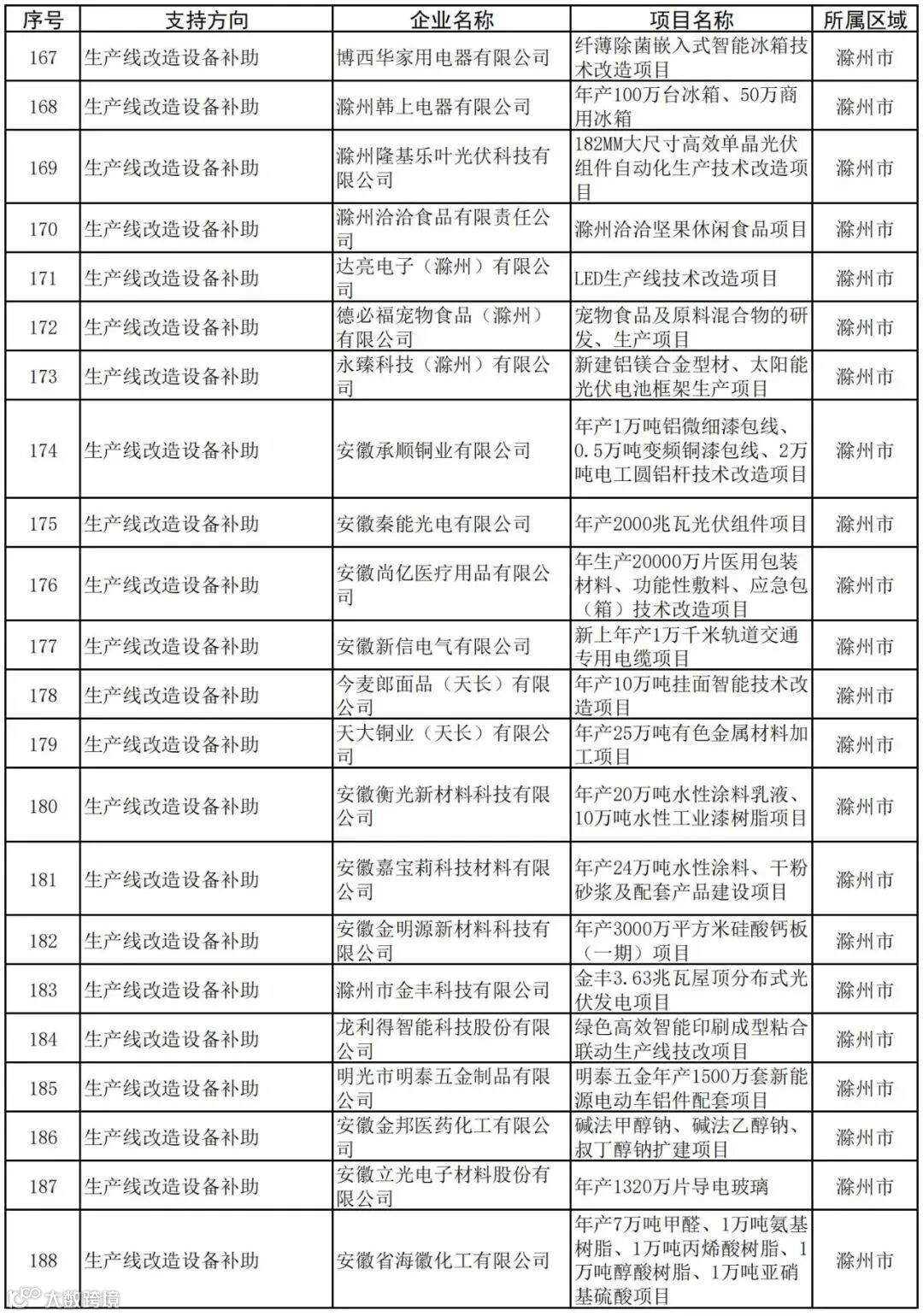 | 序号 | 支持方向 | 企业名称 | 项目名称 | 所属区域 |
|---|---|---|---|---|
| 167 | 生产线改造设备补助 | 博西华家用电器有限公司 | 纤薄除菌嵌入式智能冰箱技术改造项目 | 滁州市 |
| 168 | 生产线改造设备补助 | 滁州韩上电器有限公司 | 年产100万台冰箱、50万商用冰箱 | 滁州市 |
| 169 | 生产线改造设备补助 | 滁州隆基乐叶光伏科技有限公司 | 182MM大尺寸高效单晶光伏组件自动化生产技术改造项目 | 滁州市 |
| 170 | 生产线改造设备补助 | 滁州洽洽食品有限责任公司 | 滁州洽洽坚果休闲食品项目 | 滁州市 |
| 171 | 生产线改造设备补助 | 达亮电子（滁州）有限公司 | LED生产线技术改造项目 | 滁州市 |
| 172 | 生产线改造设备补助 | 德必福宠物食品（滁州）有限公司 | 宠物食品及原料混合物的研发、生产项目 | 滁州市 |
| 173 | 生产线改造设备补助 | 永臻科技（滁州）有限公司 | 新建铝镁合金型材、太阳能光伏电池框架生产项目 | 滁州市 |
| 174 | 生产线改造设备补助 | 安徽承顺铜业有限公司 | 年产1万吨铝微细漆包线、0.5万吨变频铜漆包线、2万吨电工圆铝杆技术改造项目 | 滁州市 |
| 175 | 生产线改造设备补助 | 安徽秦能光电有限公司 | 年产2000兆瓦光伏组件项目 | 滁州市 |
| 176 | 生产线改造设备补助 | 安徽尚亿医疗用品有限公司 | 年生产20000万片医用包装材料、功能性敷料、应急包（箱）技术改造项目 | 滁州市 |
| 177 | 生产线改造设备补助 | 安徽新信电气有限公司 | 新上年产1万千米轨道交通专用电缆项目 | 滁州市 |
| 178 | 生产线改造设备补助 | 今麦郎面品（天长）有限公司 | 年产10万吨挂面智能技术改造项目 | 滁州市 |
| 179 | 生产线改造设备补助 | 天大铜业（天长）有限公司 | 年产25万吨有色金属材料加工项目 | 滁州市 |
| 180 | 生产线改造设备补助 | 安徽衡光新材料科技有限公司 | 年产20万吨水性涂料乳液、10万吨水性工业漆树脂项目 | 滁州市 |
| 181 | 生产线改造设备补助 | 安徽嘉宝莉科技材料有限公司 | 年产24万吨水性涂料、干粉砂浆及配套产品建设项目 | 滁州市 |
| 182 | 生产线改造设备补助 | 安徽金明源新材料科技有限公司 | 年产3000万平方米硅酸钙板（一期）项目 | 滁州市 |
| 183 | 生产线改造设备补助 | 滁州市金丰科技有限公司 | 金丰3.63兆瓦屋顶分布式光伏发电项目 | 滁州市 |
| 184 | 生产线改造设备补助 | 龙利得智能科技股份有限公司 | 绿色高效智能印刷成型粘合联动生产线技改项目 | 滁州市 |
| 185 | 生产线改造设备补助 | 明光市明泰五金制品有限公司 | 明泰五金年产1500万套新能源电动车铝件配套项目 | 滁州市 |
| 186 | 生产线改造设备补助 | 安徽金邦医药化工有限公司 | 碱法甲醇钠、碱法乙醇钠、叔丁醇钠扩建项目 | 滁州市 |
| 187 | 生产线改造设备补助 | 安徽立光电子材料股份有限公司 | 年产1320万片导电玻璃 | 滁州市 |
| 188 | 生产线改造设备补助 | 安徽省海徽化工有限公司 | 年产7万吨甲醛、1万吨氨基树脂、1万吨丙烯酸树脂、1万吨醇酸树脂、1万吨亚硝基硫酸项目 | 滁州市 |

大数跨境